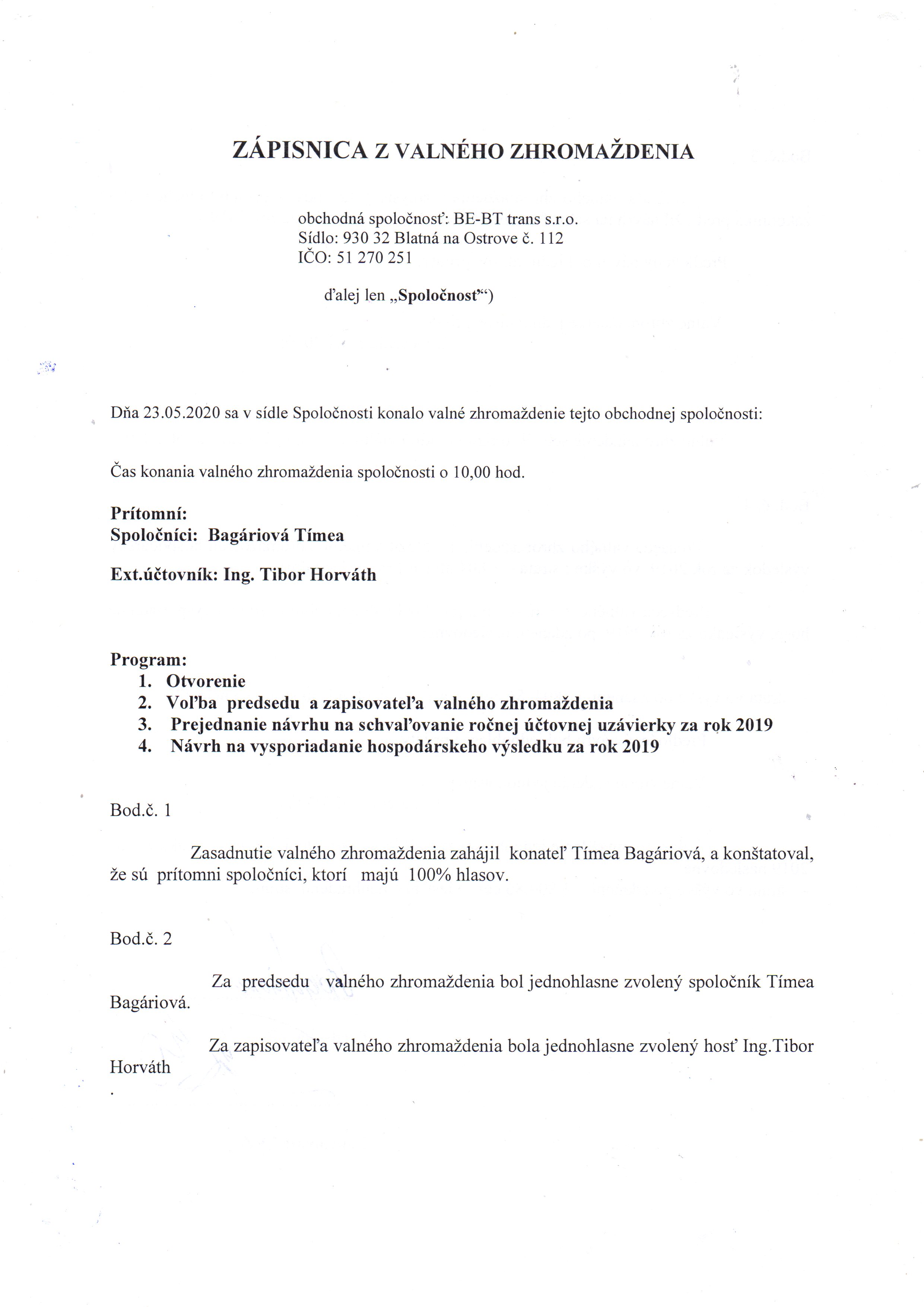 ZÁPISNICA Z VALNÉHO ZHROMAŽDENIA

obchodná spoločnosť: BE-BT trans s.r.o.
Sídlo: 930 32 Blatná na Ostrove č. 112
IČO: 51 270 251

ďalej len „Spoločnosť“)

Dňa 23.05.2020 sa v sídle Spoločnosti konalo valné zhromaždenie tejto obchodnej spoločnosti:

Čas konania valného zhromaždenia spoločnosti o 10,00 hod.

Prítomní:
Spoločníci: Bagáriová Tímea

Ext.účtovník: Ing. Tibor Horváth

Program:
1. Otvorenie
2. Voľba predsedu a zapisovateľa valného zhromaždenia
3. Prejednanie návrhu na schvaľovanie ročnej účtovnej uzávierky za rok 2019
4. Návrh na vysporiadanie hospodárskeho výsledku za rok 2019

Bod.č. 1

Zasadnutie valného zhromaždenia zahájil konateľ Tímea Bagáriová, a konštatoval, že sú prítomni spoločníci, ktorí majú 100% hlasov.

Bod.č. 2

Za predsedu valného zhromaždenia bol jednohlasne zvolený spoločník Tímea Bagáriová.

Za zapisovateľa valného zhromaždenia bola jednohlasne zvolený hosť Ing.Tibor Horváth
.